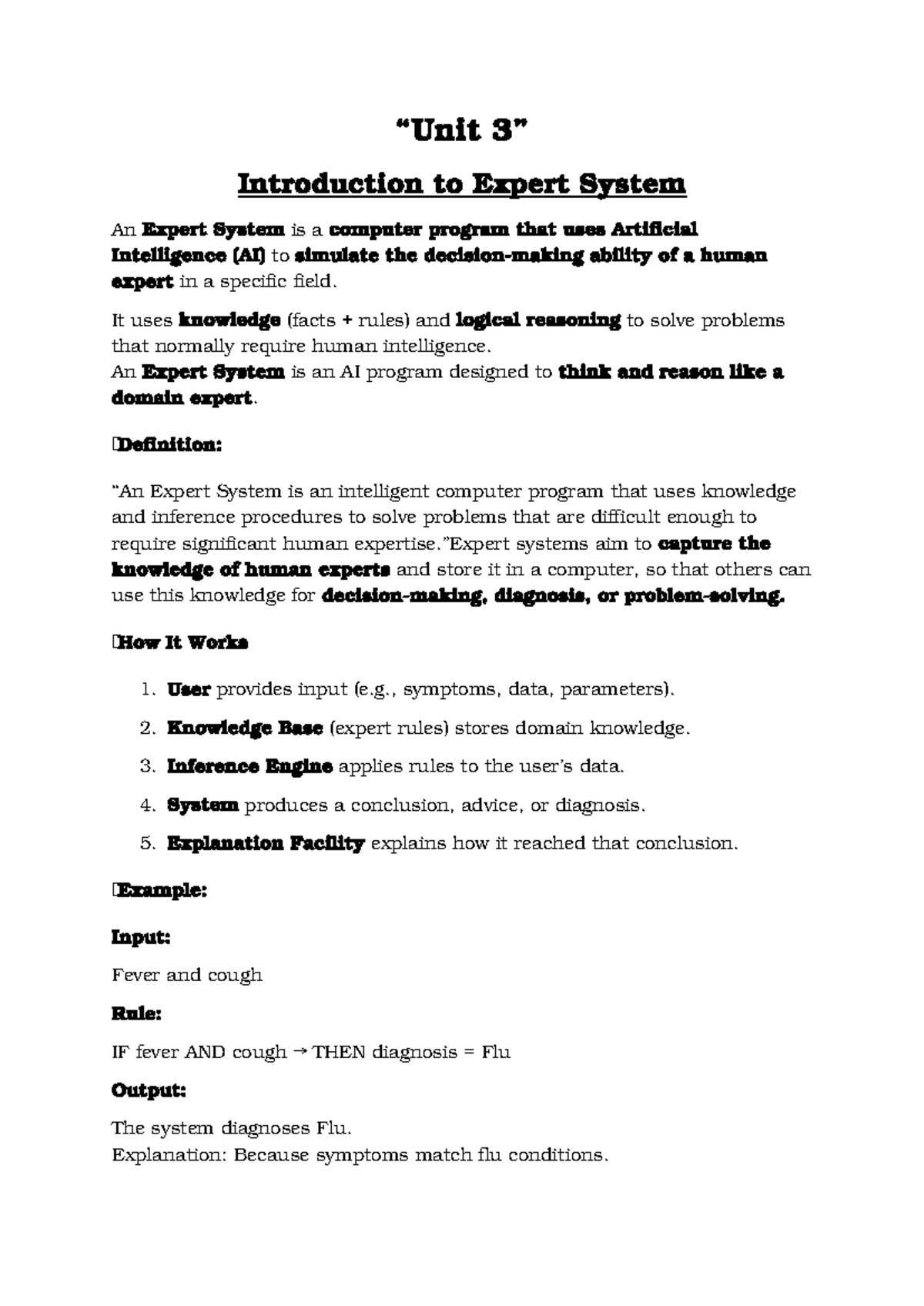 “Unit 3”

Introduction to Expert System

An Expert System is a computer program that uses Artificial Intelligence (AI) to simulate the decision-making ability of a human expert in a specific field.

It uses knowledge (facts + rules) and logical reasoning to solve problems that normally require human intelligence.
An Expert System is an AI program designed to think and reason like a domain expert.

Definition:

“An Expert System is an intelligent computer program that uses knowledge and inference procedures to solve problems that are difficult enough to require significant human expertise.”Expert systems aim to capture the knowledge of human experts and store it in a computer, so that others can use this knowledge for decision-making, diagnosis, or problem-solving.

How It Works

1. User provides input (e.g., symptoms, data, parameters).
2. Knowledge Base (expert rules) stores domain knowledge.
3. Inference Engine applies rules to the user’s data.
4. System produces a conclusion, advice, or diagnosis.
5. Explanation Facility explains how it reached that conclusion.

Example:

Input:

Fever and cough

Rule:

IF fever AND cough → THEN diagnosis = Flu

Output:

The system diagnoses Flu.
Explanation: Because symptoms match flu conditions.